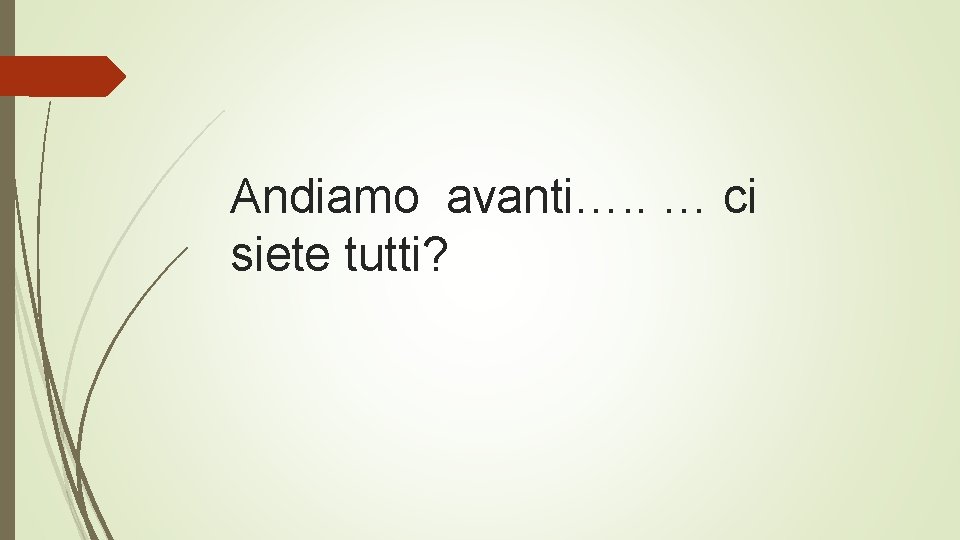 Andiamo avanti….. … ci siete tutti?